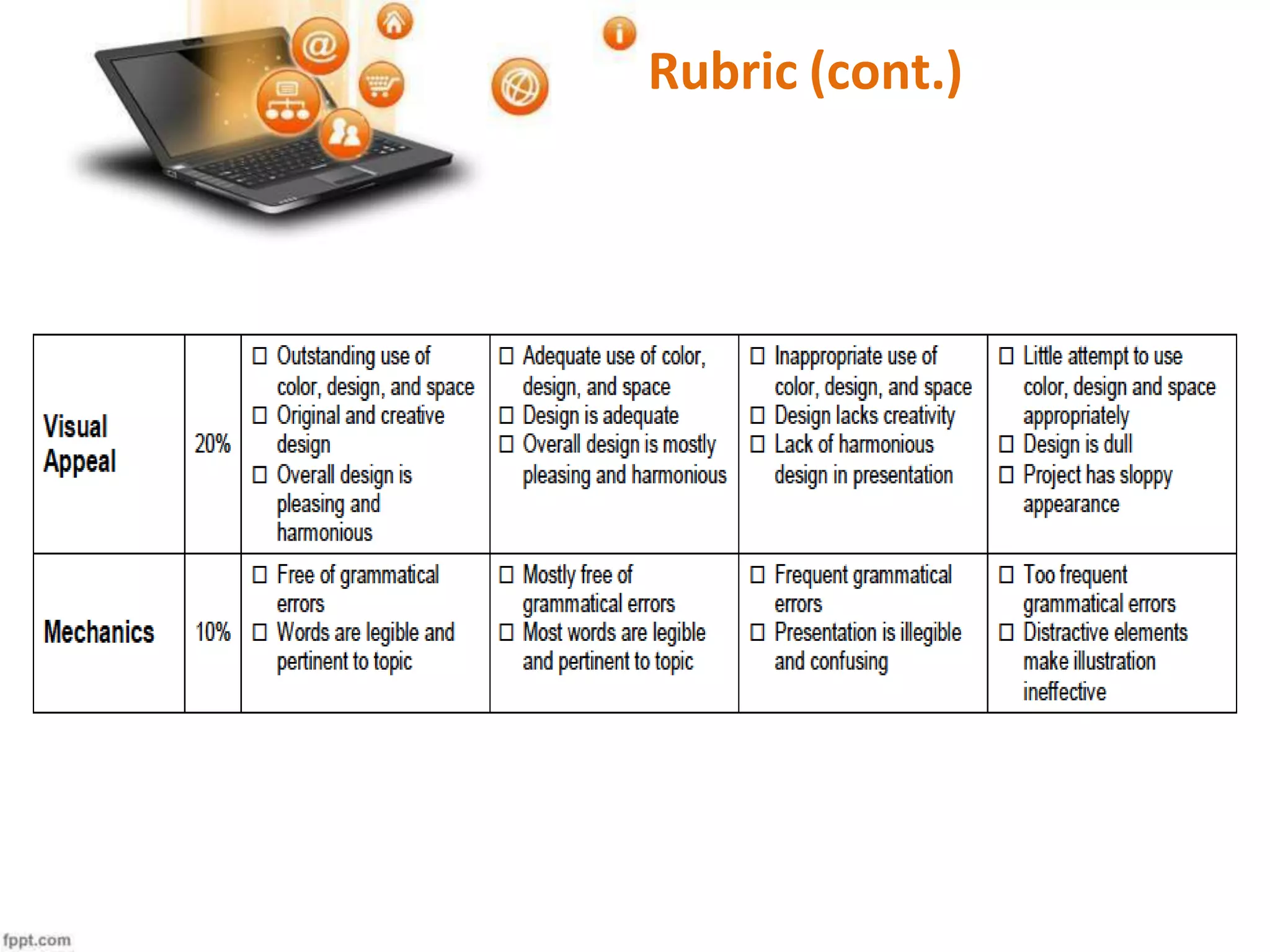 Rubric (cont.)

| Visual Appeal | 20% | ☐ Outstanding use of color, design, and space ☐ Original and creative design ☐ Overall design is pleasing and harmonious | ☐ Adequate use of color, design, and space ☐ Design is adequate ☐ Overall design is mostly pleasing and harmonious | ☐ Inappropriate use of color, design, and space ☐ Design lacks creativity ☐ Lack of harmonious design in presentation | ☐ Little attempt to use color, design and space appropriately ☐ Design is dull ☐ Project has sloppy appearance |
|---|---|---|---|---|---|
| Mechanics | 10% | ☐ Free of grammatical errors ☐ Words are legible and pertinent to topic | ☐ Mostly free of grammatical errors ☐ Most words are legible and pertinent to topic | ☐ Frequent grammatical errors ☐ Presentation is illegible and confusing | ☐ Too frequent grammatical errors ☐ Distractive elements make illustration ineffective |

fppt.com